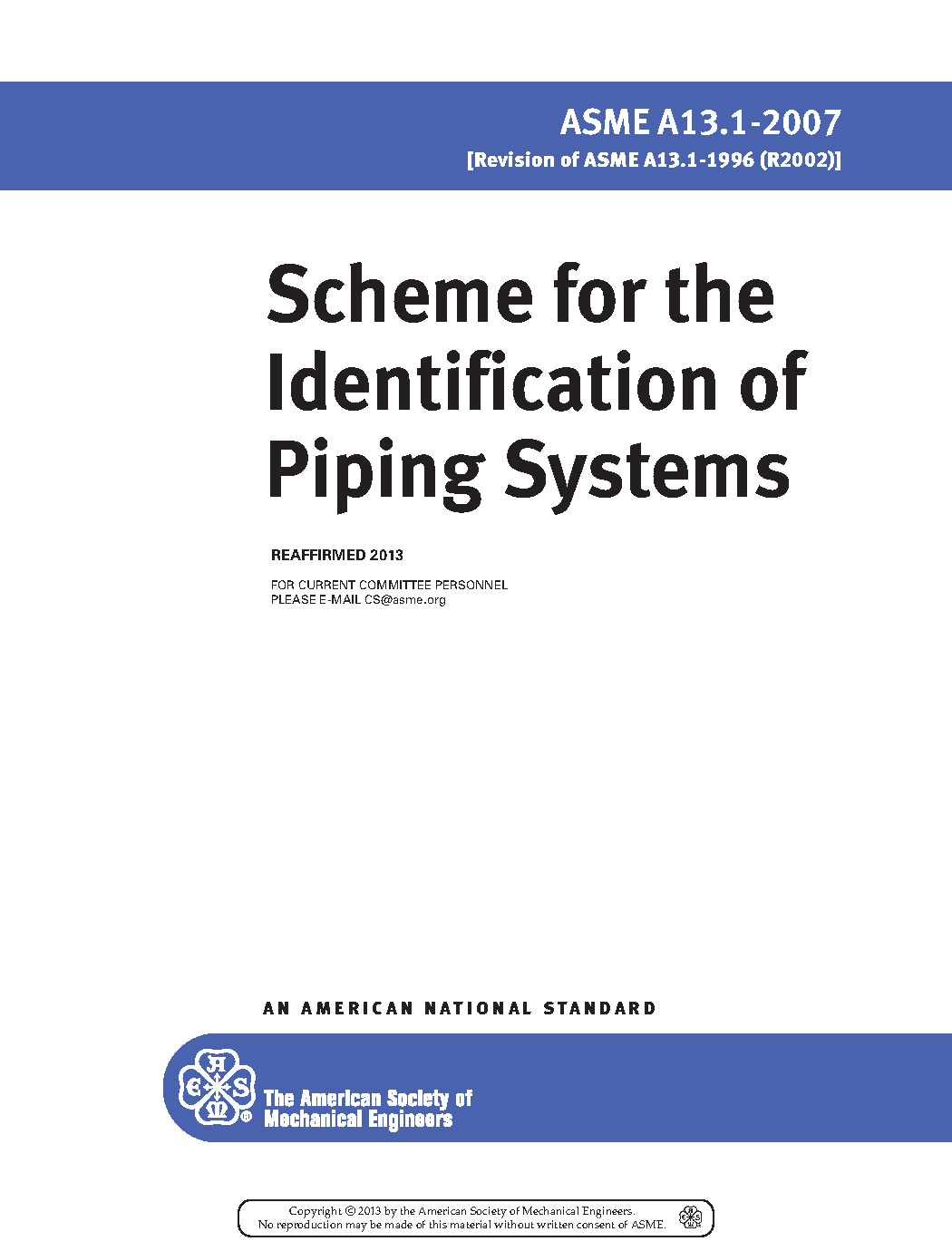 ASME A13.1-2007
[Revision of ASME A13.1-1996 (R2002)]

Scheme for the Identification of Piping Systems

REAFFIRMED 2013

FOR CURRENT COMMITTEE PERSONNEL
PLEASE E-MAIL CS@asme.org

AN AMERICAN NATIONAL STANDARD

The American Society of
Mechanical Engineers

Copyright © 2013 by the American Society of Mechanical Engineers.
No reproduction may be made of this material without written consent of ASME.